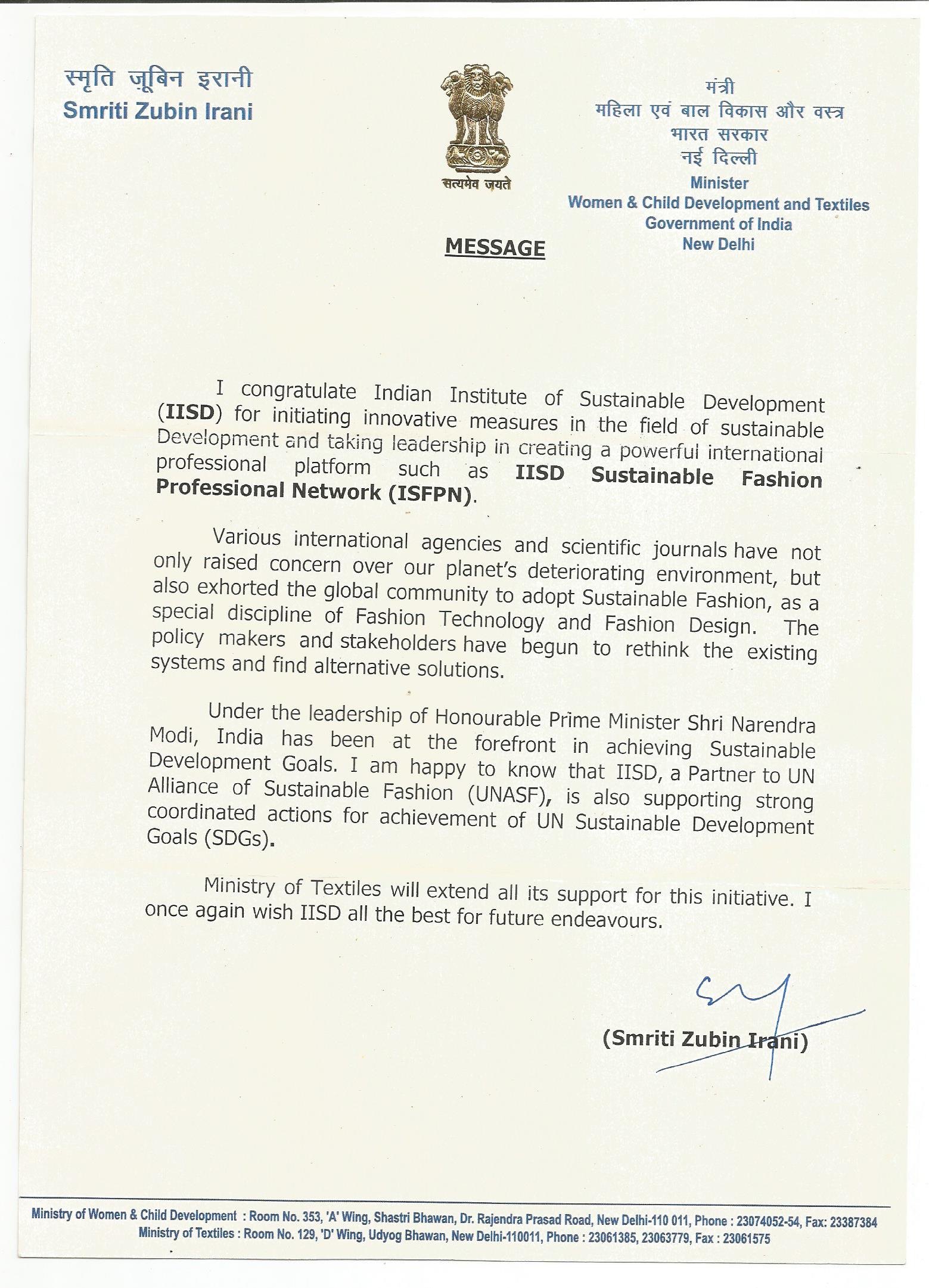 स्मृति जूबिन इरानी
Smriti Zubin Irani

सत्यमेव जयते

मंत्री
महिला एवं बाल विकास और वस्त्र
भारत सरकार
नई दिल्ली
Minister
Women & Child Development and Textiles
Government of India
New Delhi

MESSAGE

I congratulate Indian Institute of Sustainable Development (IISD) for initiating innovative measures in the field of sustainable Development and taking leadership in creating a powerful international professional platform such as IISD Sustainable Fashion Professional Network (ISFPN).

Various international agencies and scientific journals have not only raised concern over our planet's deteriorating environment, but also exhorted the global community to adopt Sustainable Fashion, as a special discipline of Fashion Technology and Fashion Design. The policy makers and stakeholders have begun to rethink the existing systems and find alternative solutions.

Under the leadership of Honourable Prime Minister Shri Narendra Modi, India has been at the forefront in achieving Sustainable Development Goals. I am happy to know that IISD, a Partner to UN Alliance of Sustainable Fashion (UNASF), is also supporting strong coordinated actions for achievement of UN Sustainable Development Goals (SDGs).

Ministry of Textiles will extend all its support for this initiative. I once again wish IISD all the best for future endeavours.

(Smriti Zubin Irani)

Ministry of Women & Child Development : Room No. 353, 'A' Wing, Shastri Bhawan, Dr. Rajendra Prasad Road, New Delhi-110 011, Phone : 23074052-54, Fax: 23387384
Ministry of Textiles : Room No. 129, 'D' Wing, Udyog Bhawan, New Delhi-110011, Phone : 23061385, 23063779, Fax : 23061575